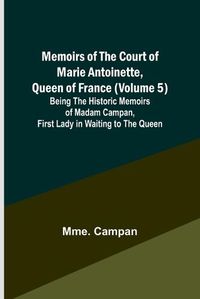 Memoirs of The Court of Marie Antoinette, Queen of France (Volume 5)

Being The Historic Memoirs of Madam Campan, First Lady in Waiting to The Queen

Mme. Campan